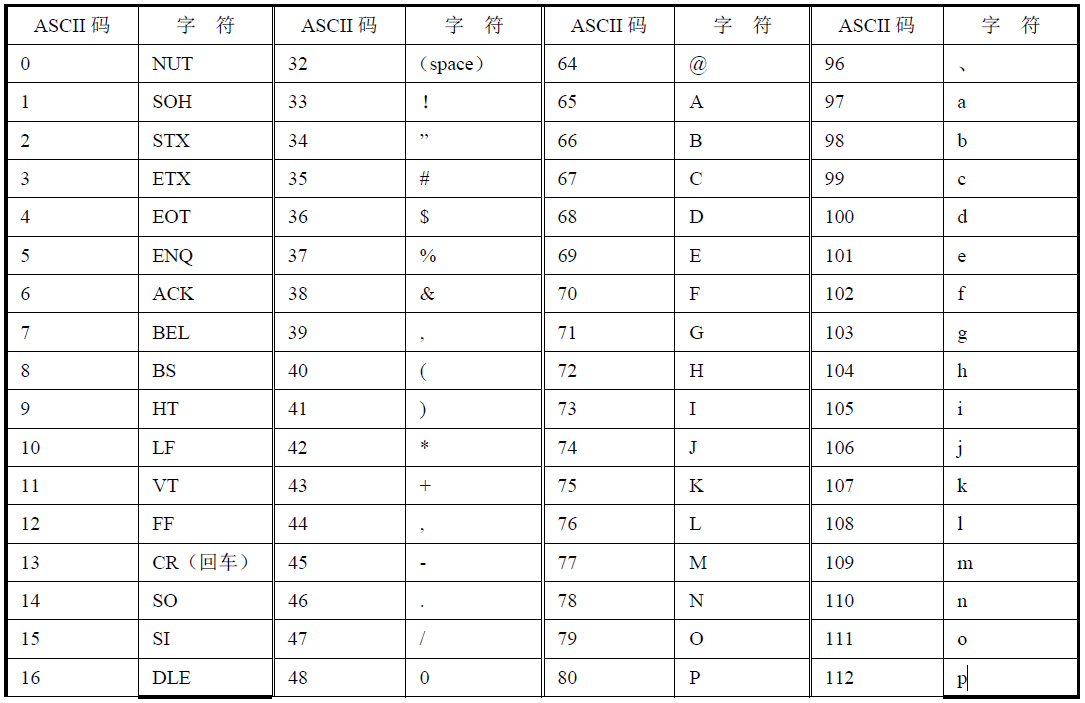 | ASCII码 | 字 符 | ASCII码 | 字 符 | ASCII码 | 字 符 | ASCII码 | 字 符 |
|---|---|---|---|---|---|---|---|
| 0 | NUT | 32 | （space） | 64 | @ | 96 | 、 |
| 1 | SOH | 33 | ！ | 65 | A | 97 | a |
| 2 | STX | 34 | ” | 66 | B | 98 | b |
| 3 | ETX | 35 | # | 67 | C | 99 | c |
| 4 | EOT | 36 | $ | 68 | D | 100 | d |
| 5 | ENQ | 37 | % | 69 | E | 101 | e |
| 6 | ACK | 38 | & | 70 | F | 102 | f |
| 7 | BEL | 39 | , | 71 | G | 103 | g |
| 8 | BS | 40 | ( | 72 | H | 104 | h |
| 9 | HT | 41 | ) | 73 | I | 105 | i |
| 10 | LF | 42 | * | 74 | J | 106 | j |
| 11 | VT | 43 | + | 75 | K | 107 | k |
| 12 | FF | 44 | , | 76 | L | 108 | l |
| 13 | CR（回车） | 45 | - | 77 | M | 109 | m |
| 14 | SO | 46 | . | 78 | N | 110 | n |
| 15 | SI | 47 | / | 79 | O | 111 | o |
| 16 | DLE | 48 | 0 | 80 | P | 112 | p |